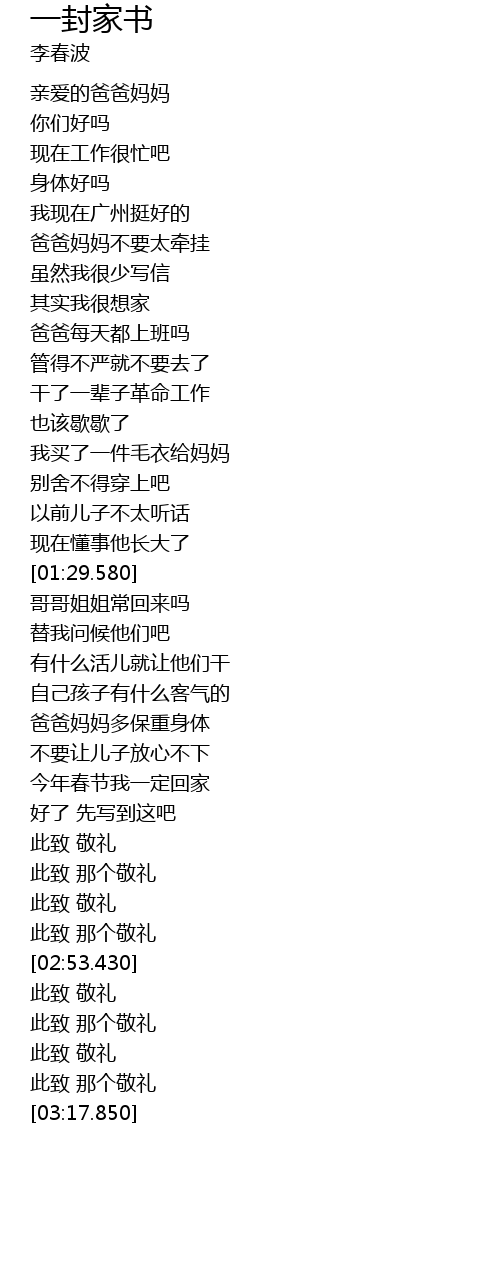 一封家书
李春波

亲爱的爸爸妈妈
你们好吗
现在工作很忙吧
身体好吗
我现在广州挺好的
爸爸妈妈不要太牵挂
虽然我很少写信
其实我很想家
爸爸每天都上班吗
管得不严就不要去了
干了一辈子革命工作
也该歇歇了
我买了一件毛衣给妈妈
别舍不得穿上吧
以前儿子不太听话
现在懂事他长大了
[01:29.580]
哥哥姐姐常回来吗
替我问候他们吧
有什么活儿就让他们干
自己孩子有什么客气的
爸爸妈妈多保重身体
不要让儿子放心不下
今年春节我一定回家
好了 先写到这吧
此致 敬礼
此致 那个敬礼
此致 敬礼
此致 那个敬礼
[02:53.430]
此致 敬礼
此致 那个敬礼
此致 敬礼
此致 那个敬礼
[03:17.850]